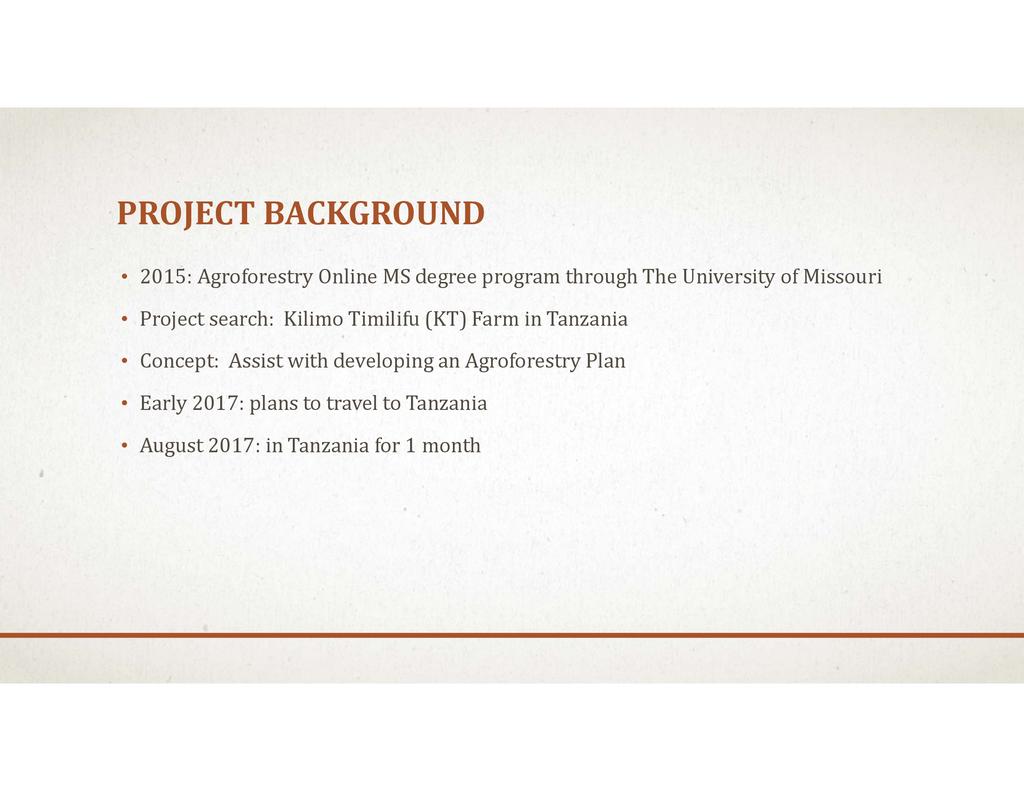 PROJECT BACKGROUND

• 2015: Agroforestry Online MS degree program through The University of Missouri

• Project search: Kilimo Timilifu (KT) Farm in Tanzania

• Concept: Assist with developing an Agroforestry Plan

• Early 2017: plans to travel to Tanzania

• August 2017: in Tanzania for 1 month